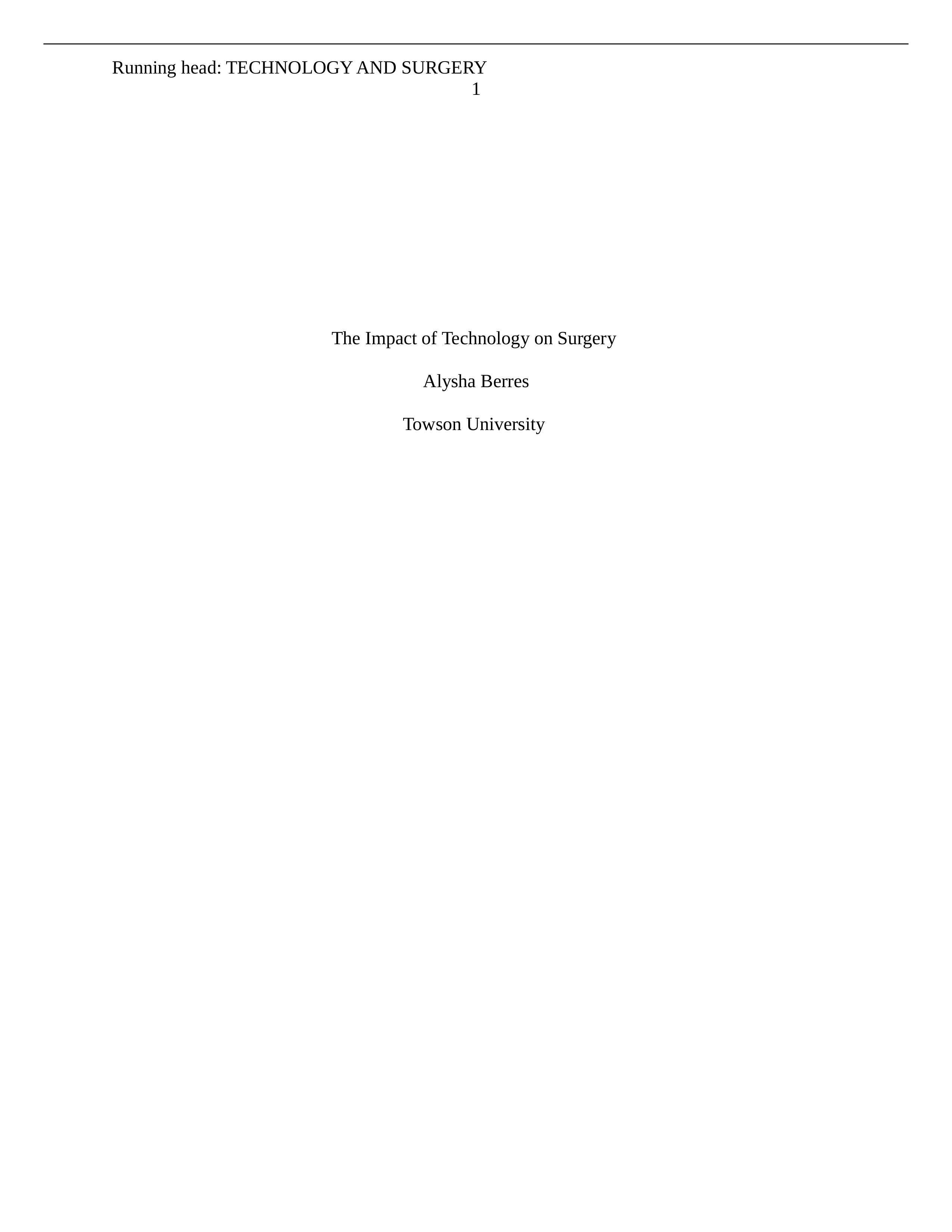 Running head: TECHNOLOGY AND SURGERY
1

The Impact of Technology on Surgery

Alysha Berres

Towson University